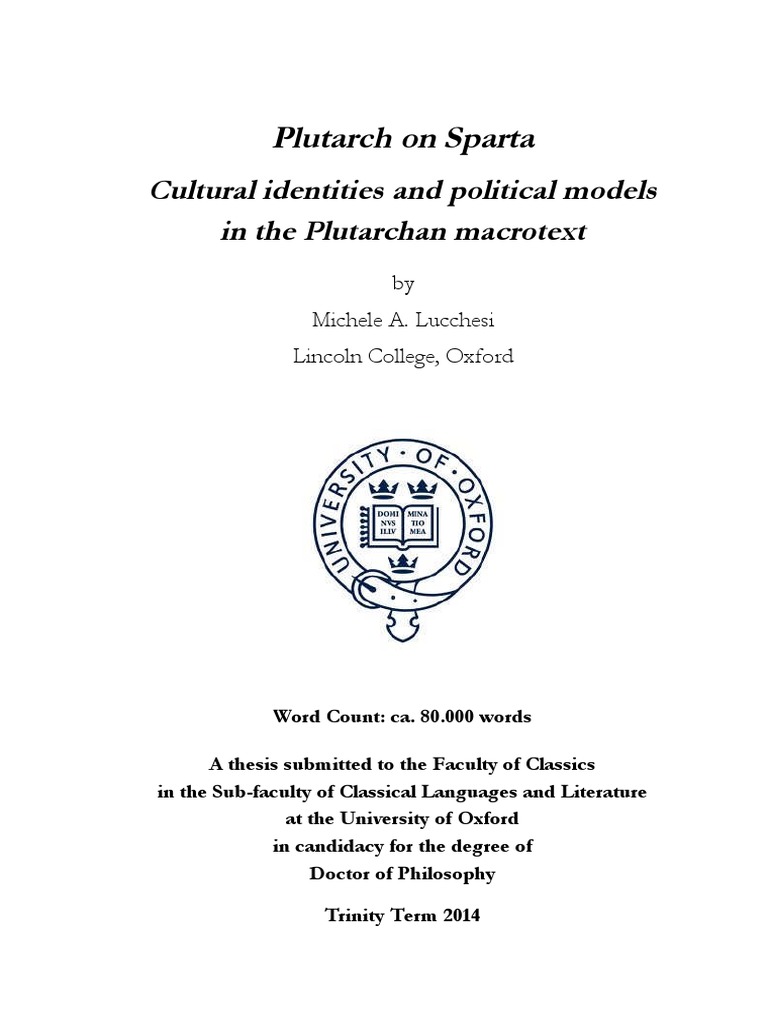 Plutarch on Sparta

Cultural identities and political models in the Plutarchan macrotext

by

Michele A. Lucchesi

Lincoln College, Oxford

UNIVERSITY OF OXFORD

DOMI NVS ILLV MINA TIO MEA

Word Count: ca. 80.000 words

A thesis submitted to the Faculty of Classics
in the Sub-faculty of Classical Languages and Literature
at the University of Oxford
in candidacy for the degree of
Doctor of Philosophy

Trinity Term 2014